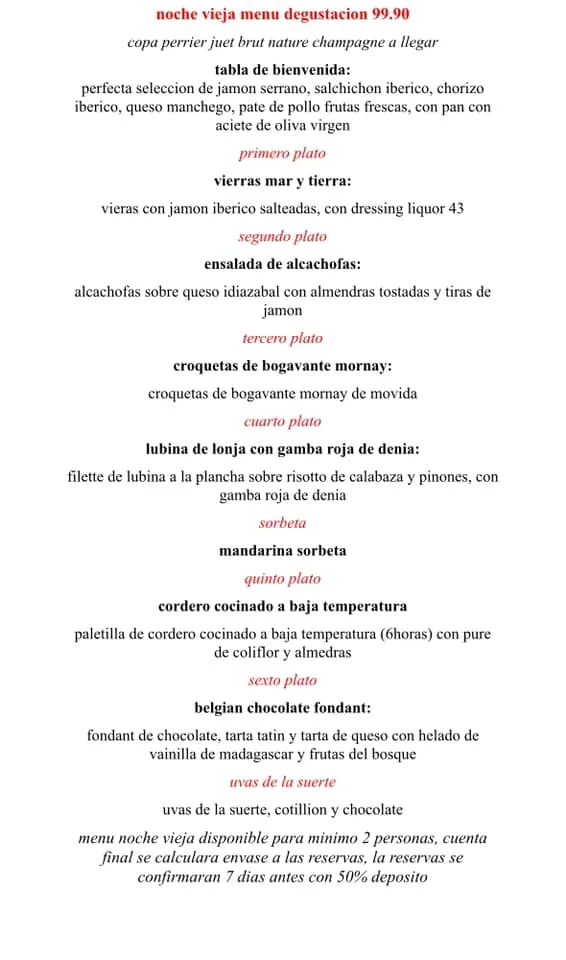 noche vieja menu degustacion 99.90

copa perrier juet brut nature champagne a llegar

tabla de bienvenida:
perfecta seleccion de jamon serrano, salchichon iberico, chorizo iberico, queso manchego, pate de pollo frutas frescas, con pan con aciete de oliva virgen

primero plato

vierras mar y tierra:

vieras con jamon iberico salteadas, con dressing liquor 43

segundo plato

ensalada de alcachofas:

alcachofas sobre queso idiazabal con almendras tostadas y tiras de jamon

tercero plato

croquetas de bogavante mornay:

croquetas de bogavante mornay de movida

cuarto plato

lubina de lonja con gamba roja de denia:

filette de lubina a la plancha sobre risotto de calabaza y pinones, con gamba roja de denia

sorbeta

mandarina sorbeta

quinto plato

cordero cocinado a baja temperatura

paletilla de cordero cocinado a baja temperatura (6horas) con pure de coliflor y almedras

sexto plato

belgian chocolate fondant:

fondant de chocolate, tarta tatin y tarta de queso con helado de vainilla de madagascar y frutas del bosque

uvas de la suerte

uvas de la suerte, cotillion y chocolate

menu noche vieja disponible para minimo 2 personas, cuenta final se calculara envase a las reservas, la reservas se confirmaran 7 dias antes con 50% deposito